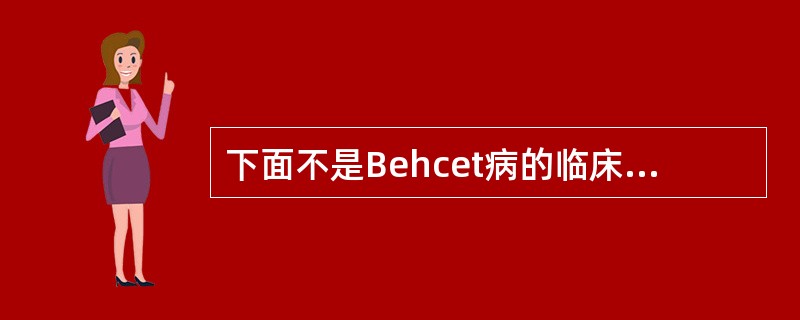 下面不是Behcet病的临床...